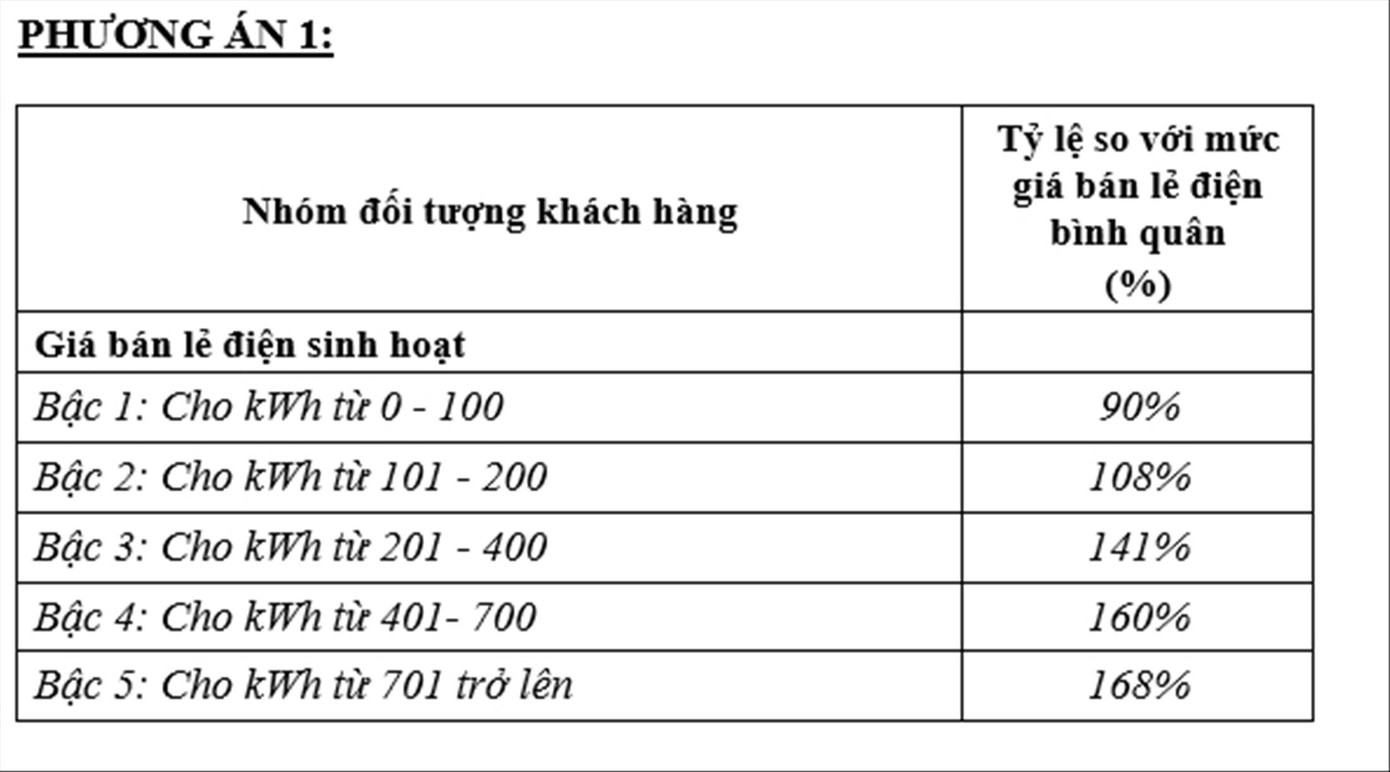 PHƯƠNG ÁN 1:

| Nhóm đối tượng khách hàng | Tỷ lệ so với mức giá bán lẻ điện bình quân (%) |
|---|---|
| Giá bán lẻ điện sinh hoạt | |
| Bậc 1: Cho kWh từ 0 - 100 | 90% |
| Bậc 2: Cho kWh từ 101 - 200 | 108% |
| Bậc 3: Cho kWh từ 201 - 400 | 141% |
| Bậc 4: Cho kWh từ 401- 700 | 160% |
| Bậc 5: Cho kWh từ 701 trở lên | 168% |